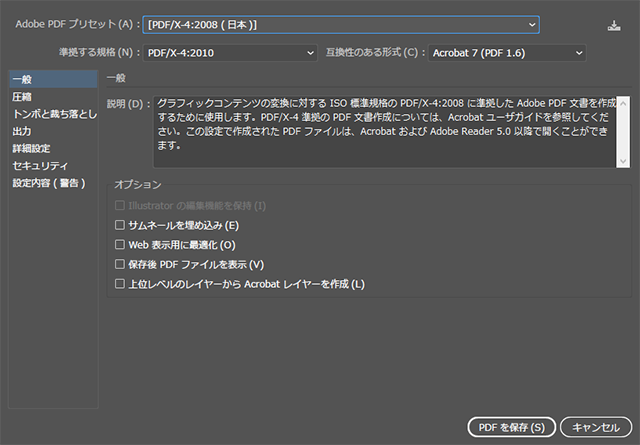 Adobe PDF プリセット (A) : [PDF/X-4:2008 ( 日本 )]

準拠する規格 (N) : PDF/X-4:2010

互換性のある形式 (C) : Acrobat 7 (PDF 1.6)

一般
圧縮
トンボと裁ち落とし
出力
詳細設定
セキュリティ
設定内容 ( 警告 )

一般

説明 (D) : グラフィックコンテンツの変換に対する ISO 標準規格の PDF/X-4:2008 に準拠した Adobe PDF 文書を作成するために使用します。PDF/X-4 準拠の PDF 文書作成については、Acrobat ユーザガイドを参照してください。この設定で作成された PDF ファイルは、Acrobat および Adobe Reader 5.0 以降で開くことができます。

オプション

Illustrator の編集機能を保持 (I)

サムネールを埋め込み (E)

Web 表示用に最適化 (O)

保存後 PDF ファイルを表示 (V)

上位レベルのレイヤーから Acrobat レイヤーを作成 (L)

PDF を保存 (S)

キャンセル